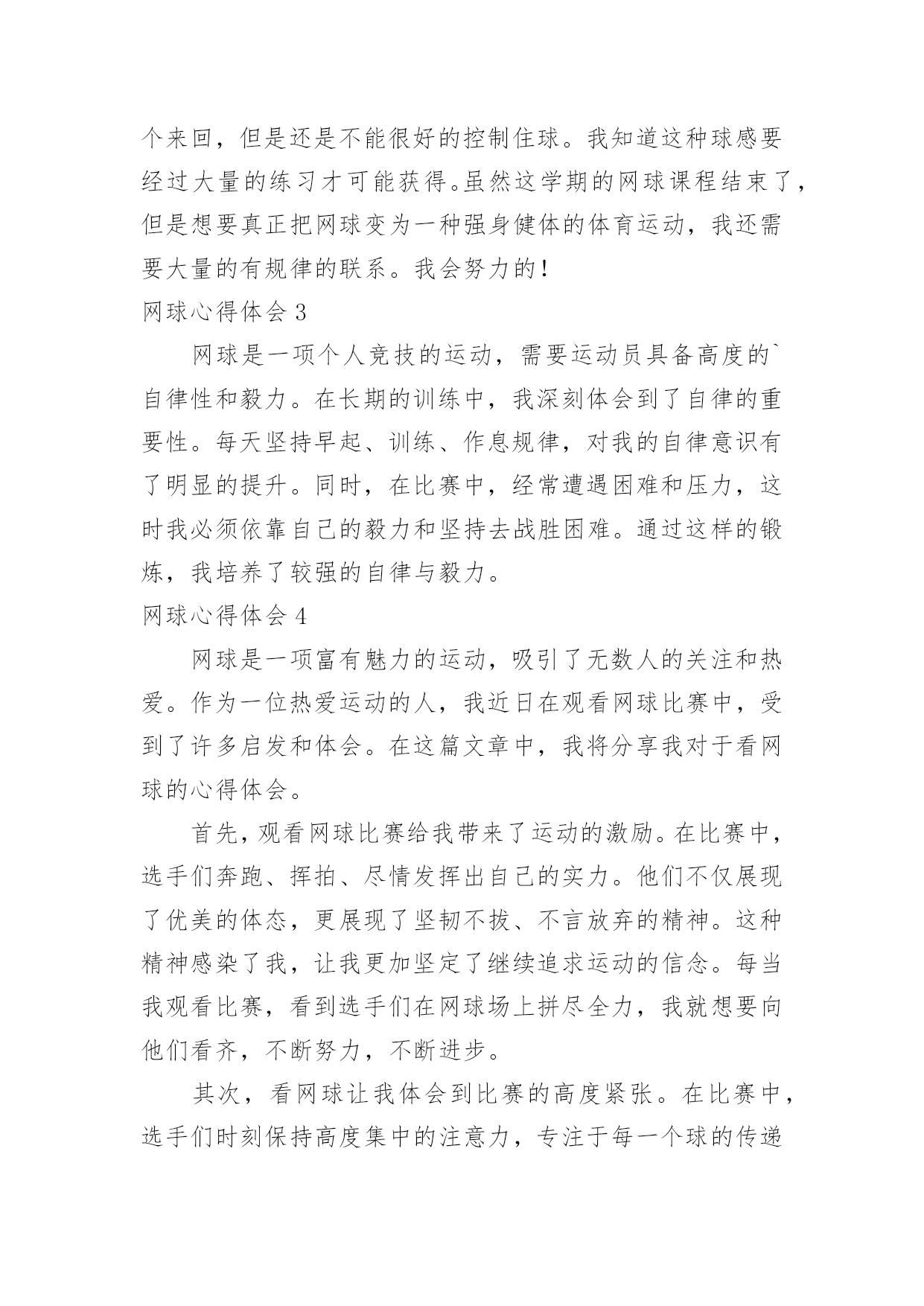 个来回，但是还是不能很好的控制住球。我知道这种球感要经过大量的练习才可能获得。虽然这学期的网球课程结束了，但是想要真正把网球变为一种强身健体的体育运动，我还需要大量的有规律的联系。我会努力的！

网球心得体会 3

网球是一项个人竞技的运动，需要运动员具备高度的`自律性和毅力。在长期的训练中，我深刻体会到了自律的重要性。每天坚持早起、训练、作息规律，对我的自律意识有了明显的提升。同时，在比赛中，经常遭遇困难和压力，这时我必须依靠自己的毅力和坚持去战胜困难。通过这样的锻炼，我培养了较强的自律与毅力。

网球心得体会 4

网球是一项富有魅力的运动，吸引了无数人的关注和热爱。作为一位热爱运动的人，我近日在观看网球比赛中，受到了许多启发和体会。在这篇文章中，我将分享我对于看网球的心得体会。

首先，观看网球比赛给我带来了运动的激励。在比赛中，选手们奔跑、挥拍、尽情发挥出自己的实力。他们不仅展现了优美的体态，更展现了坚韧不拔、不言放弃的精神。这种精神感染了我，让我更加坚定了继续追求运动的信念。每当我观看比赛，看到选手们在网球场上拼尽全力，我就想要向他们看齐，不断努力，不断进步。

其次，看网球让我体会到比赛的高度紧张。在比赛中，选手们时刻保持高度集中的注意力，专注于每一个球的传递